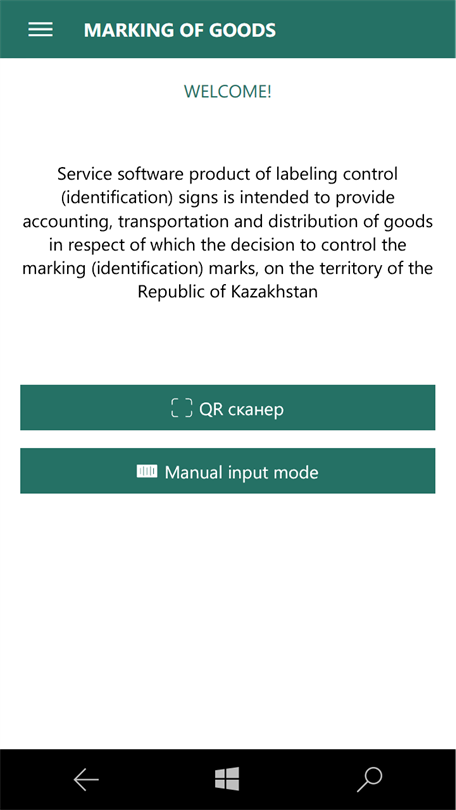 MARKING OF GOODS

WELCOME!

Service software product of labeling control (identification) signs is intended to provide accounting, transportation and distribution of goods in respect of which the decision to control the marking (identification) marks, on the territory of the Republic of Kazakhstan

QR сканер

Manual input mode